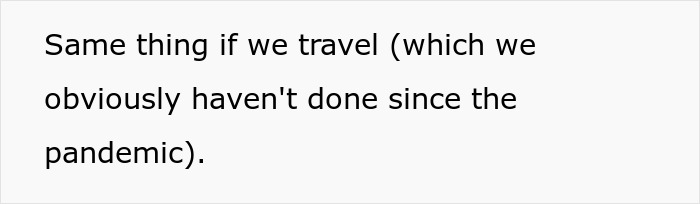 Same thing if we travel (which we obviously haven't done since the pandemic).